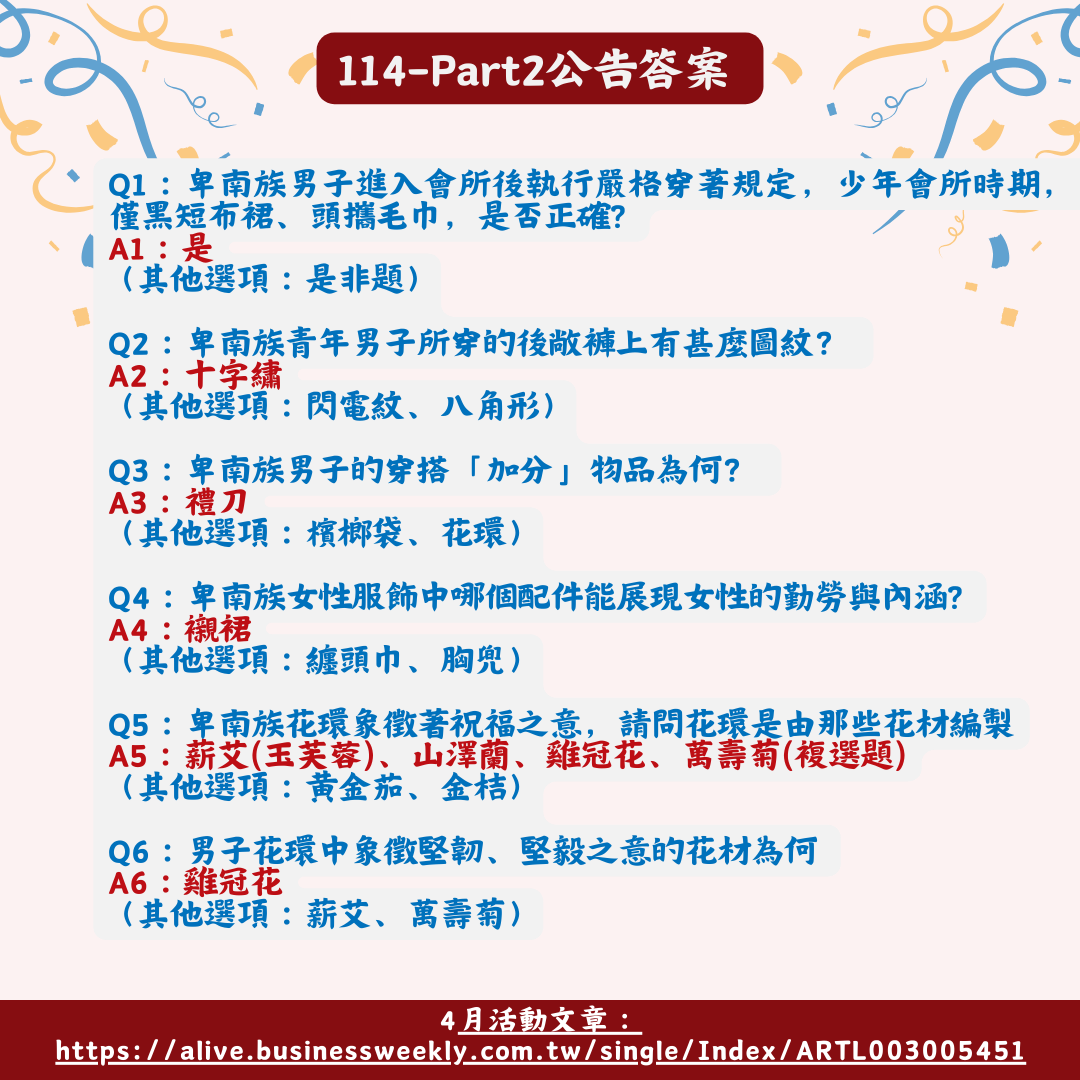 114-Part2公告答案

Q1：卑南族男子進入會所後執行嚴格穿著規定，少年會所時期，僅黑短布裙、頭攜毛巾，是否正確?
A1：是
（其他選項：是非題）

Q2：卑南族青年男子所穿的後敞褲上有甚麼圖紋？
A2：十字繡
（其他選項：閃電紋、八角形）

Q3：卑南族男子的穿搭「加分」物品為何?
A3：禮刀
（其他選項：檳榔袋、花環）

Q4：卑南族女性服飾中哪個配件能展現女性的勤勞與內涵?
A4：襯裙
（其他選項：纏頭巾、胸兜）

Q5：卑南族花環象徵著祝福之意，請問花環是由那些花材編製
A5：薪艾(玉芙蓉)、山澤蘭、雞冠花、萬壽菊(複選題)
（其他選項：黃金茄、金桔）

Q6：男子花環中象徵堅韌、堅毅之意的花材為何
A6：雞冠花
（其他選項：薪艾、萬壽菊）

4月活動文章：
https://alive.businessweekly.com.tw/single/Index/ARTL003005451